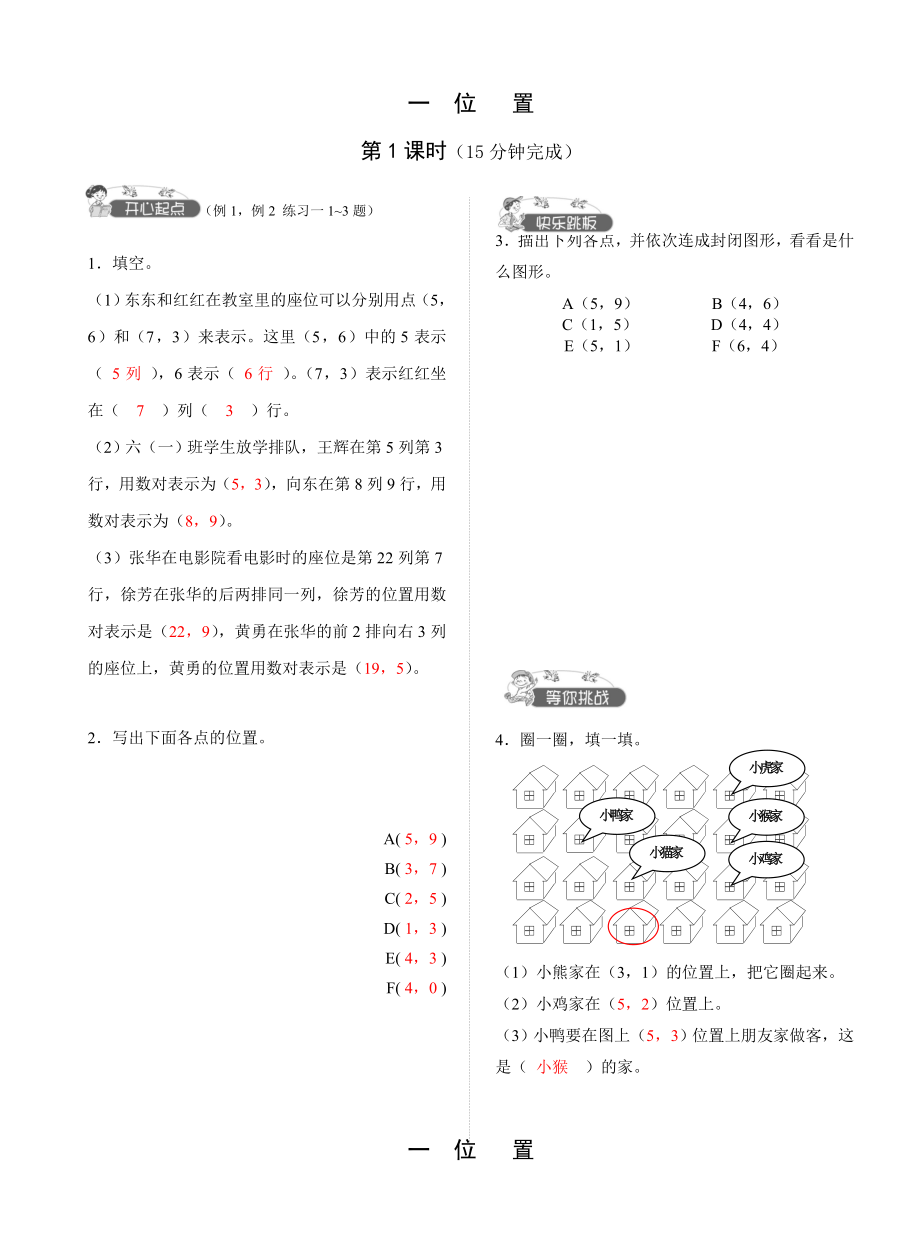 一 位 置

第 1 课时（15 分钟完成）

开心起点（例 1，例 2 练习一 1~3 题）

1．填空。

（1）东东和红红在教室里的座位可以分别用点（5，6）和（7，3）来表示。这里（5，6）中的 5 表示（ 5 列 ），6 表示（ 6 行 ）。（7，3）表示红红坐在（ 7 ）列（ 3 ）行。

（2）六（一）班学生放学排队，王辉在第 5 列第 3 行，用数对表示为（5，3），向东在第 8 列 9 行，用数对表示为（8，9）。

（3）张华在电影院看电影时的座位是第 22 列第 7 行，徐芳在张华的后两排同一列，徐芳的位置用数对表示是（22，9），黄勇在张华的前 2 排向右 3 列的座位上，黄勇的位置用数对表示是（19，5）。

2．写出下面各点的位置。

A( 5，9 )
B( 3，7 )
C( 2，5 )
D( 1，3 )
E( 4，3 )
F( 4，0 )

快乐跳板

3．描出下列各点，并依次连成封闭图形，看看是什么图形。

A（5，9） B（4，6）
C（1，5） D（4，4）
E（5，1） F（6，4）

等你挑战

4．圈一圈，填一填。

小虎家
小鸭家
小猴家
小猫家
小鸡家

（1）小熊家在（3，1）的位置上，把它圈起来。

（2）小鸡家在（5，2）位置上。

（3）小鸭要在图上（5，3）位置上朋友家做客，这是（ 小猴 ）的家。

一 位 置